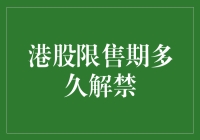 港股限售期多久解禁